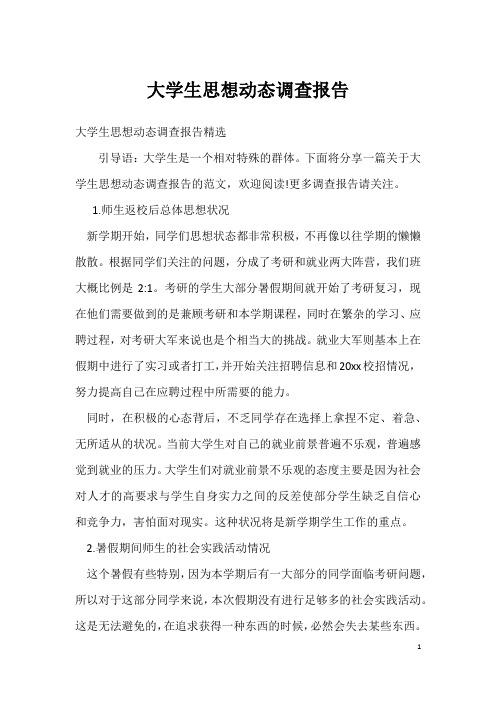 大学生思想动态调查报告

大学生思想动态调查报告精选

引导语：大学生是一个相对特殊的群体。下面将分享一篇关于大学生思想动态调查报告的范文，欢迎阅读!更多调查报告请关注。

1.师生返校后总体思想状况

新学期开始，同学们思想状态都非常积极，不再像以往学期的懒懒散散。根据同学们关注的问题，分成了考研和就业两大阵营，我们班大概比例是 2:1。考研的学生大部分暑假期间就开始了考研复习，现在他们需要做到的是兼顾考研和本学期课程，同时在繁杂的学习、应聘过程，对考研大军来说也是个相当大的挑战。就业大军则基本上在假期中进行了实习或者打工，并开始关注招聘信息和20xx校招情况，努力提高自己在应聘过程中所需要的能力。

同时，在积极的心态背后，不乏同学存在选择上拿捏不定、着急、无所适从的状况。当前大学生对自己的就业前景普遍不乐观，普遍感觉到就业的压力。大学生们对就业前景不乐观的态度主要是因为社会对人才的高要求与学生自身实力之间的反差使部分学生缺乏自信心和竞争力，害怕面对现实。这种状况将是新学期学生工作的重点。

2.暑假期间师生的社会实践活动情况

这个暑假有些特别，因为本学期后有一大部分的同学面临考研问题，所以对于这部分同学来说，本次假期没有进行足够多的社会实践活动。这是无法避免的，在追求获得一种东西的时候，必然会失去某些东西。

1